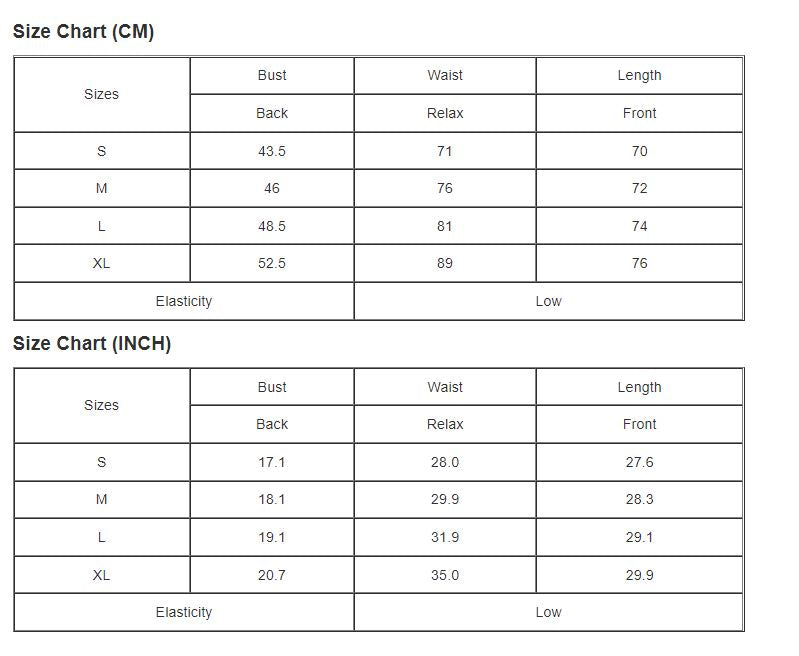 Size Chart (CM)

| Sizes | Bust | Waist | Length |
|---|---|---|---|
| | Back | Relax | Front |
| S | 43.5 | 71 | 70 |
| M | 46 | 76 | 72 |
| L | 48.5 | 81 | 74 |
| XL | 52.5 | 89 | 76 |
| Elasticity | | Low | |

Size Chart (INCH)

| Sizes | Bust | Waist | Length |
|---|---|---|---|
| | Back | Relax | Front |
| S | 17.1 | 28.0 | 27.6 |
| M | 18.1 | 29.9 | 28.3 |
| L | 19.1 | 31.9 | 29.1 |
| XL | 20.7 | 35.0 | 29.9 |
| Elasticity | | Low | |